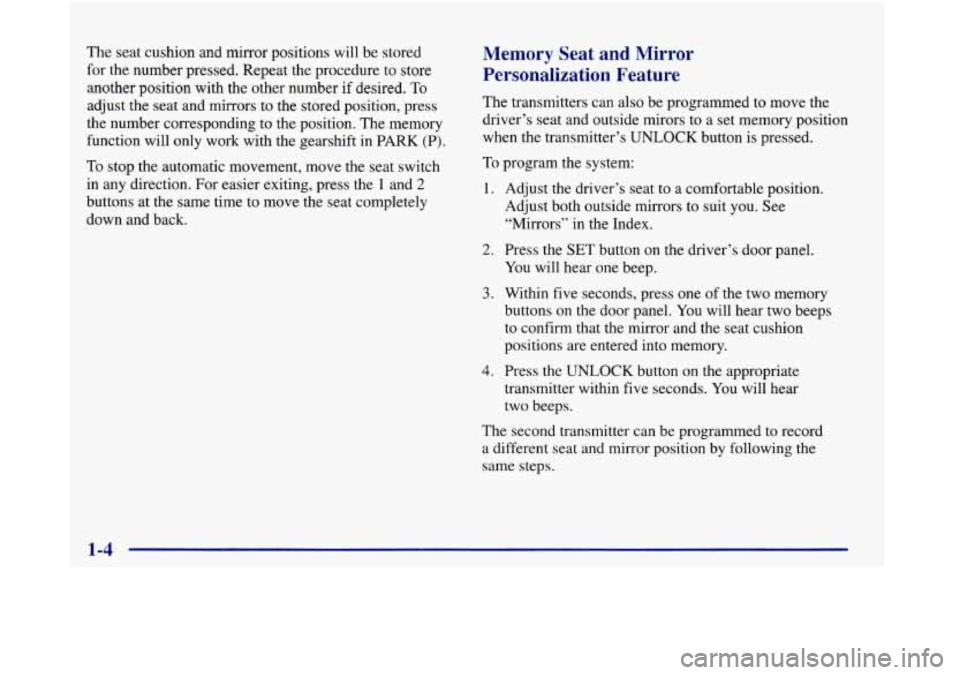 The seat cushion and mirror positions will be stored for the number pressed. Repeat the procedure to store another position with the other number if desired. To adjust the seat and mirrors to the stored position, press the number corresponding to the position. The memory function will only work with the gearshift in PARK (P).

To stop the automatic movement, move the seat switch in any direction. For easier exiting, press the 1 and 2 buttons at the same time to move the seat completely down and back.

Memory Seat and Mirror Personalization Feature

The transmitters can also be programmed to move the driver's seat and outside mirors to a set memory position when the transmitter's UNLOCK button is pressed.

To program the system:

1. Adjust the driver's seat to a comfortable position. Adjust both outside mirrors to suit you. See "Mirrors" in the Index.

2. Press the SET button on the driver's door panel. You will hear one beep.

3. Within five seconds, press one of the two memory buttons on the door panel. You will hear two beeps to confirm that the mirror and the seat cushion positions are entered into memory.

4. Press the UNLOCK button on the appropriate transmitter within five seconds. You will hear two beeps.

The second transmitter can be programmed to record a different seat and mirror position by following the same steps.

1-4

carmanualsonline.info